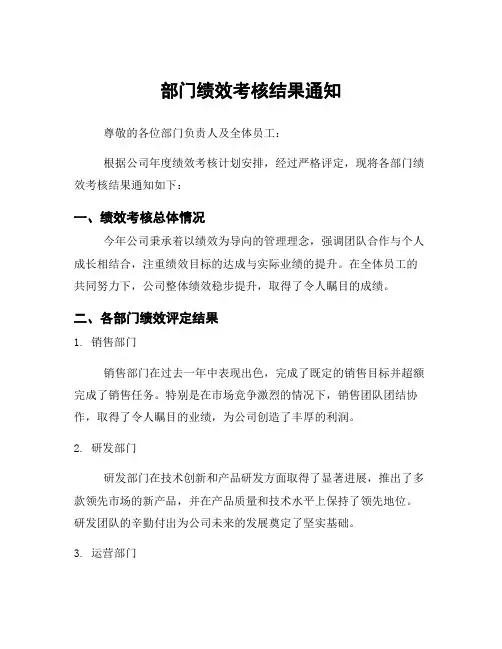 部门绩效考核结果通知

尊敬的各位部门负责人及全体员工：

根据公司年度绩效考核计划安排，经过严格评定，现将各部门绩效考核结果通知如下：

一、绩效考核总体情况

今年公司秉承着以绩效为导向的管理理念，强调团队合作与个人成长相结合，注重绩效目标的达成与实际业绩的提升。在全体员工的共同努力下，公司整体绩效稳步提升，取得了令人瞩目的成绩。

二、各部门绩效评定结果

1. 销售部门

销售部门在过去一年中表现出色，完成了既定的销售目标并超额完成了销售任务。特别是在市场竞争激烈的情况下，销售团队团结协作，取得了令人瞩目的业绩，为公司创造了丰厚的利润。

2. 研发部门

研发部门在技术创新和产品研发方面取得了显著进展，推出了多款领先市场的新产品，并在产品质量和技术水平上保持了领先地位。研发团队的辛勤付出为公司未来的发展奠定了坚实基础。

3. 运营部门